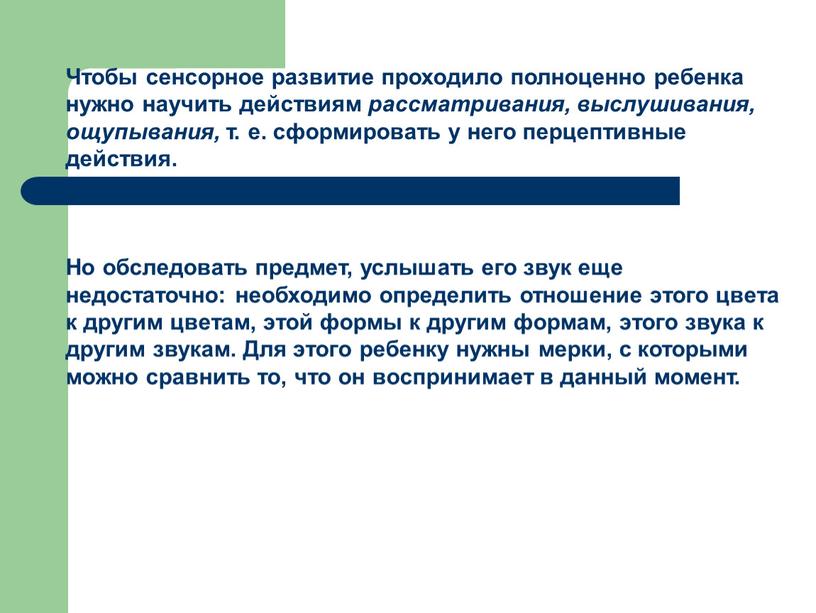 Чтобы сенсорное развитие проходило полноценно ребенка нужно научить действиям рассматривания, выслушивания, ощупывания, т. е. сформировать у него перцептивные действия.

Но обследовать предмет, услышать его звук еще недостаточно: необходимо определить отношение этого цвета к другим цветам, этой формы к другим формам, этого звука к другим звукам. Для этого ребенку нужны мерки, с которыми можно сравнить то, что он воспринимает в данный момент.